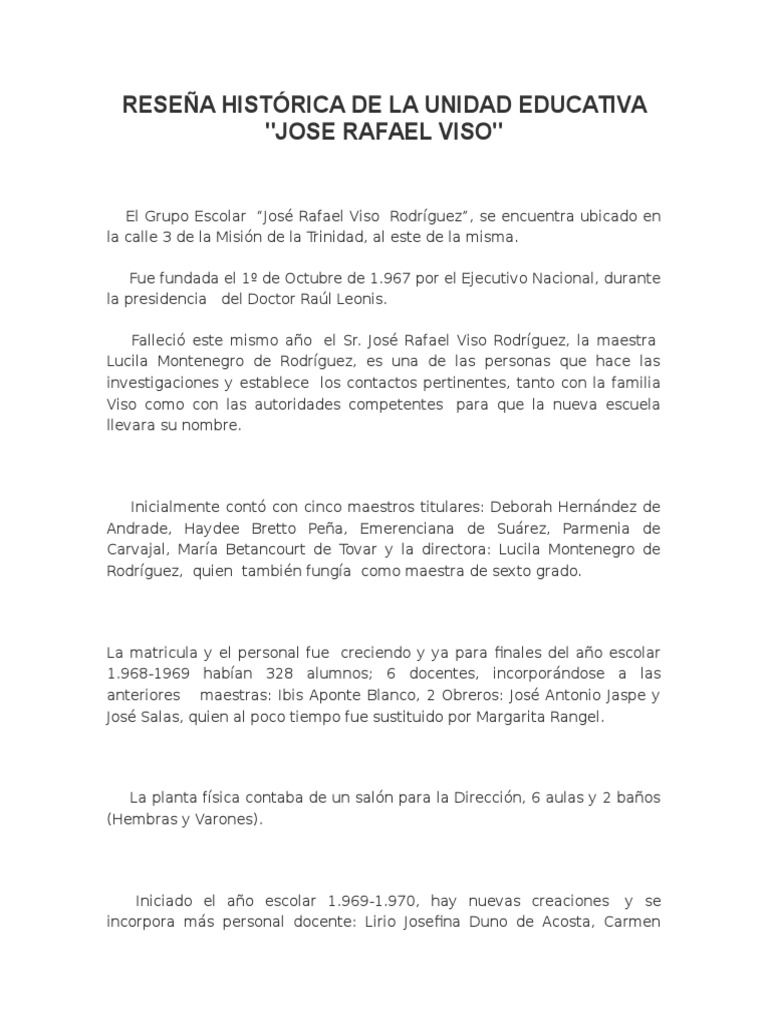 RESEÑA HISTÓRICA DE LA UNIDAD EDUCATIVA "JOSE RAFAEL VISO"

El Grupo Escolar "José Rafael Viso Rodríguez", se encuentra ubicado en la calle 3 de la Misión de la Trinidad, al este de la misma.

Fue fundada el 1º de Octubre de 1.967 por el Ejecutivo Nacional, durante la presidencia del Doctor Raúl Leonis.

Falleció este mismo año el Sr. José Rafael Viso Rodríguez, la maestra Lucila Montenegro de Rodríguez, es una de las personas que hace las investigaciones y establece los contactos pertinentes, tanto con la familia Viso como con las autoridades competentes para que la nueva escuela llevara su nombre.

Inicialmente contó con cinco maestros titulares: Deborah Hernández de Andrade, Haydee Bretto Peña, Emerenciana de Suárez, Parmenia de Carvajal, María Betancourt de Tovar y la directora: Lucila Montenegro de Rodríguez, quien también fungía como maestra de sexto grado.

La matricula y el personal fue creciendo y ya para finales del año escolar 1.968-1969 habían 328 alumnos; 6 docentes, incorporándose a las anteriores maestras: Ibis Aponte Blanco, 2 Obreros: José Antonio Jaspe y José Salas, quien al poco tiempo fue sustituido por Margarita Rangel.

La planta física contaba de un salón para la Dirección, 6 aulas y 2 baños (Hembras y Varones).

Iniciado el año escolar 1.969-1.970, hay nuevas creaciones y se incorpora más personal docente: Lirio Josefina Duno de Acosta, Carmen